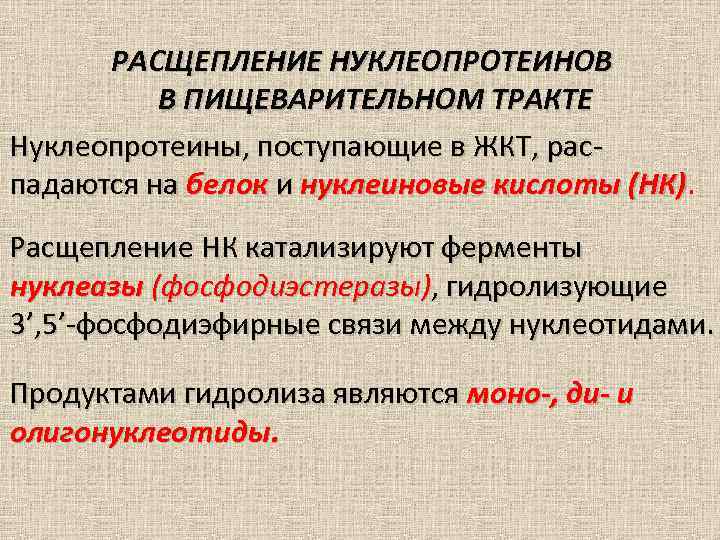 РАСЩЕПЛЕНИЕ НУКЛЕОПРОТЕИНОВ
В ПИЩЕВАРИТЕЛЬНОМ ТРАКТЕ

Нуклеопротеины, поступающие в ЖКТ, распадаются на белок и нуклеиновые кислоты (НК).

Расщепление НК катализируют ферменты нуклеазы (фосфодиэстеразы), гидролизующие 3',5'-фосфодиэфирные связи между нуклеотидами.

Продуктами гидролиза являются моно-, ди- и олигонуклеотиды.